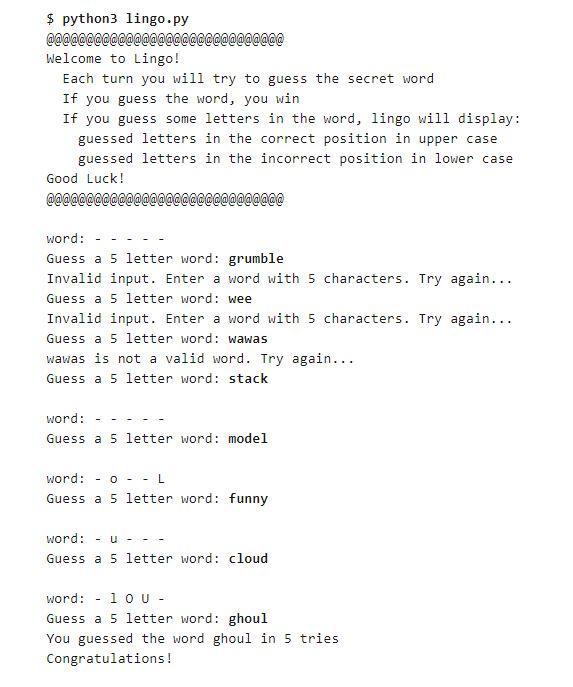 $ python3 lingo.py
@@@@@@@@@@@@@@@@@@@@@@@@@@@@@@
Welcome to Lingo!
  Each turn you will try to guess the secret word
  If you guess the word, you win
  If you guess some letters in the word, lingo will display:
    guessed letters in the correct position in upper case
    guessed letters in the incorrect position in lower case
Good Luck!
@@@@@@@@@@@@@@@@@@@@@@@@@@@@@@

word: - - - - -
Guess a 5 letter word: grumble
Invalid input. Enter a word with 5 characters. Try again...
Guess a 5 letter word: wee
Invalid input. Enter a word with 5 characters. Try again...
Guess a 5 letter word: wawas
wawas is not a valid word. Try again...
Guess a 5 letter word: stack

word: - - - - -
Guess a 5 letter word: model

word: - o - - L
Guess a 5 letter word: funny

word: - u - - -
Guess a 5 letter word: cloud

word: - l O U -
Guess a 5 letter word: ghoul
You guessed the word ghoul in 5 tries
Congratulations!